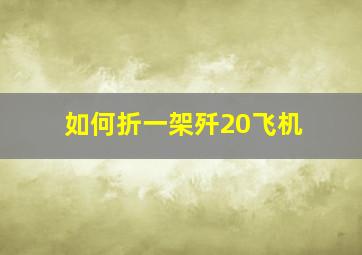 如何折一架歼20飞机